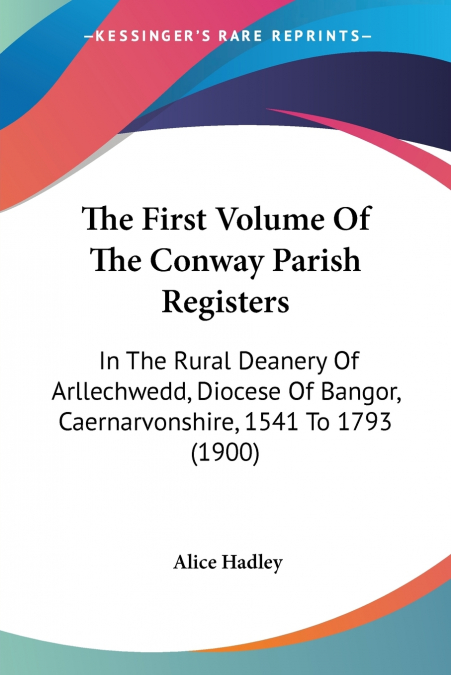 —KESSINGER'S RARE REPRINTS—

The First Volume Of The Conway Parish Registers

In The Rural Deanery Of Arllechwedd, Diocese Of Bangor, Caernarvonshire, 1541 To 1793 (1900)

Alice Hadley